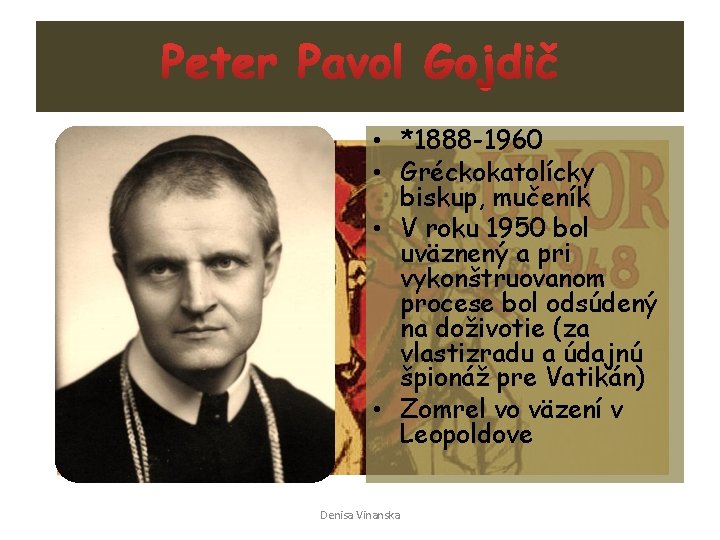 Peter Pavol Gojdič

• *1888-1960
• Gréckokatolícky biskup, mučeník
• V roku 1950 bol uväznený a pri vykonštruovanom procese bol odsúdený na doživotie (za vlastizradu a údajnú špionáž pre Vatikán)
• Zomrel vo väzení v Leopoldove

Denisa Vinanska